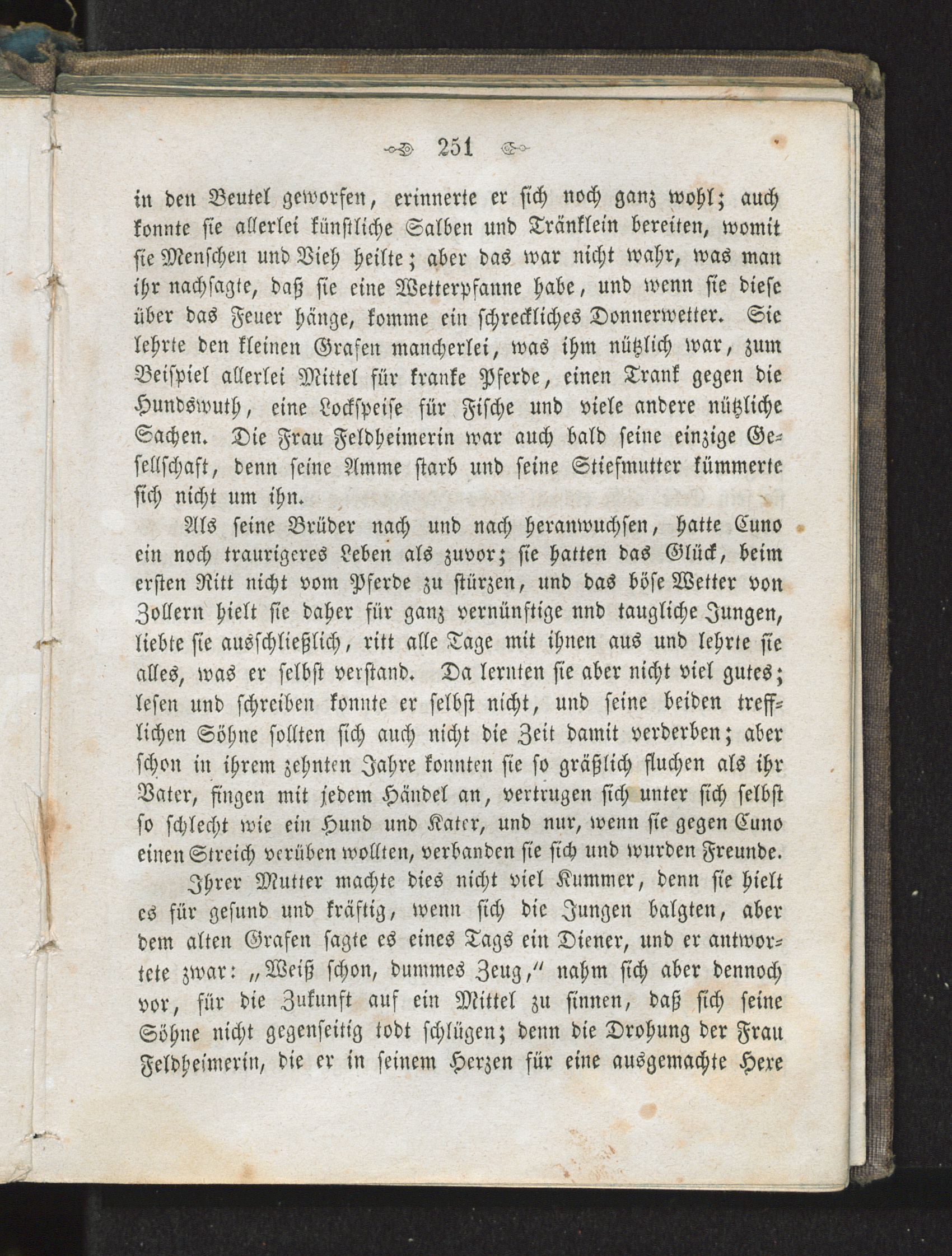 251

in den Beutel geworfen, erinnerte er sich noch ganz wohl; auch konnte sie allerlei künstliche Salben und Tränklein bereiten, womit sie Menschen und Vieh heilte; aber das war nicht wahr, was man ihr nachsagte, daß sie eine Wetterpfanne habe, und wenn sie diese über das Feuer hänge, komme ein schreckliches Donnerwetter. Sie lehrte den kleinen Grafen mancherlei, was ihm nützlich war, zum Beispiel allerlei Mittel für kranke Pferde, einen Trank gegen die Hundswuth, eine Lockspeise für Fische und viele andere nützliche Sachen. Die Frau Feldheimerin war auch bald seine einzige Gesellschaft, denn seine Amme starb und seine Stiefmutter kümmerte sich nicht um ihn.

Als seine Brüder nach und nach heranwuchsen, hatte Cuno ein noch traurigeres Leben als zuvor; sie hatten das Glück, beim ersten Ritt nicht vom Pferde zu stürzen, und das böse Wetter von Zollern hielt sie daher für ganz vernünftige nnd taugliche Jungen, liebte sie ausschließlich, ritt alle Tage mit ihnen aus und lehrte sie alles, was er selbst verstand. Da lernten sie aber nicht viel gutes; lesen und schreiben konnte er selbst nicht, und seine beiden trefflichen Söhne sollten sich auch nicht die Zeit damit verderben; aber schon in ihrem zehnten Jahre konnten sie so gräßlich fluchen als ihr Vater, fingen mit jedem Händel an, vertrugen sich unter sich selbst so schlecht wie ein Hund und Kater, und nur, wenn sie gegen Cuno einen Streich verüben wollten, verbanden sie sich und wurden Freunde.

Ihrer Mutter machte dies nicht viel Kummer, denn sie hielt es für gesund und kräftig, wenn sich die Jungen balgten, aber dem alten Grafen sagte es eines Tags ein Diener, und er antwortete zwar: „Weiß schon, dummes Zeug," nahm sich aber dennoch vor, für die Zukunft auf ein Mittel zu sinnen, daß sich seine Söhne nicht gegenseitig todt schlügen; denn die Drohung der Frau Feldheimerin, die er in seinem Herzen für eine ausgemachte Hexe